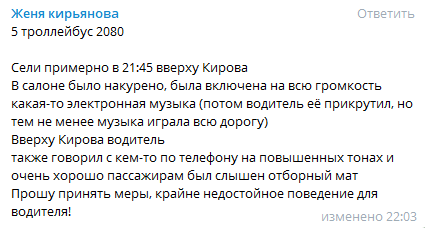 Женя кирьянова
Ответить
5 троллейбус 2080

Сели примерно в 21:45 вверху Кирова
В салоне было накурено, была включена на всю громкость какая-то электронная музыка (потом водитель её прикрутил, но тем не менее музыка играла всю дорогу)
Вверху Кирова водитель
также говорил с кем-то по телефону на повышенных тонах и очень хорошо пассажирам был слышен отборный мат
Прошу принять меры, крайне недостойное поведение для водителя!
изменено 22:03